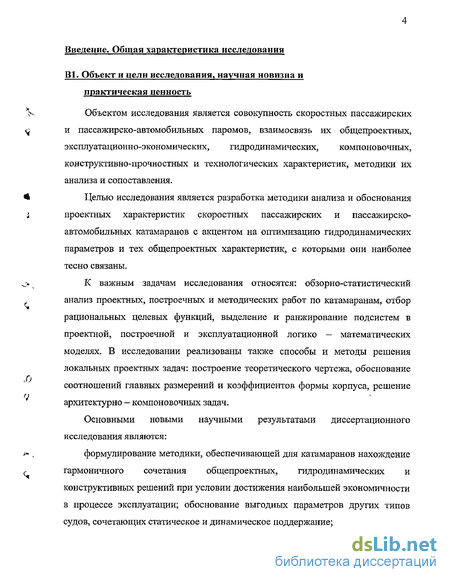 4

Введение. Общая характеристика исследования

В1. Объект и цели исследования, научная новизна и практическая ценность

Объектом исследования является совокупность скоростных пассажирских и пассажирско-автомобильных паромов, взаимосвязь их общепроектных, эксплуатационно-экономических, гидродинамических, компоновочных, конструктивно-прочностных и технологических характеристик, методики их анализа и сопоставления.

Целью исследования является разработка методики анализа и обоснования проектных характеристик скоростных пассажирских и пассажирско-автомобильных катамаранов с акцентом на оптимизацию гидродинамических параметров и тех общепроектных характеристик, с которыми они наиболее тесно связаны.

К важным задачам исследования относятся: обзорно-статистический анализ проектных, построечных и методических работ по катамаранам, отбор рациональных целевых функций, выделение и ранжирование подсистем в проектной, построечной и эксплуатационной логико – математических моделях. В исследовании реализованы также способы и методы решения локальных проектных задач: построение теоретического чертежа, обоснование соотношений главных размерений и коэффициентов формы корпуса, решение архитектурно – компоновочных задач.

Основными новыми научными результатами диссертационного исследования являются:

формулирование методики, обеспечивающей для катамаранов нахождение гармоничного сочетания общепроектных, гидродинамических и конструктивных решений при условии достижения наибольшей экономичности в процессе эксплуатации; обоснование выгодных параметров других типов судов, сочетающих статическое и динамическое поддержание;

dsLib.net
библиотека диссертаций